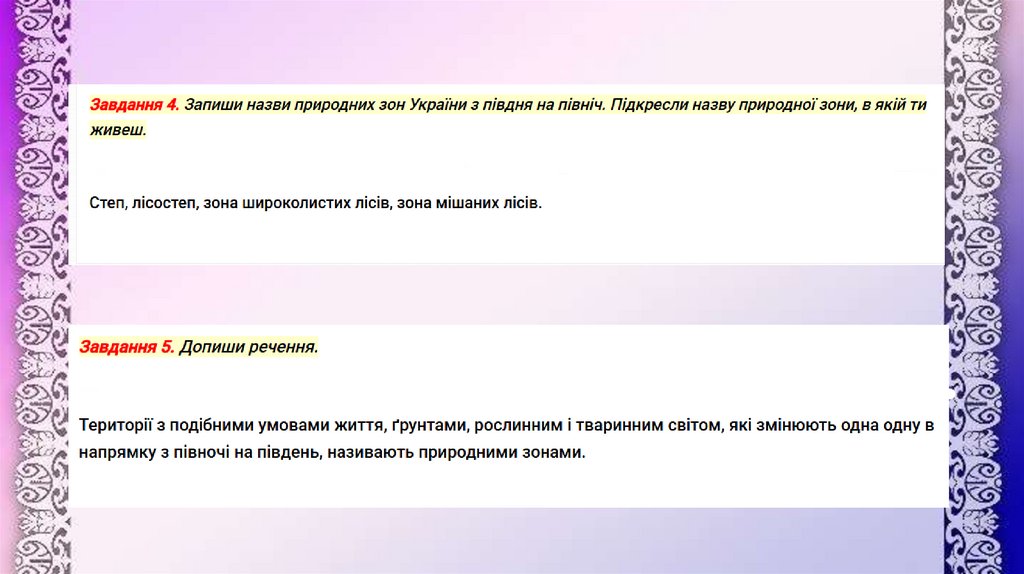 Завдання 4. Запиши назви природних зон України з півдня на північ. Підкресли назву природної зони, в якій ти живеш.

Степ, лісостеп, зона широколистих лісів, зона мішаних лісів.

Завдання 5. Допиши речення.

Території з подібними умовами життя, ґрунтами, рослинним і тваринним світом, які змінюють одна одну в напрямку з півночі на південь, називають природними зонами.